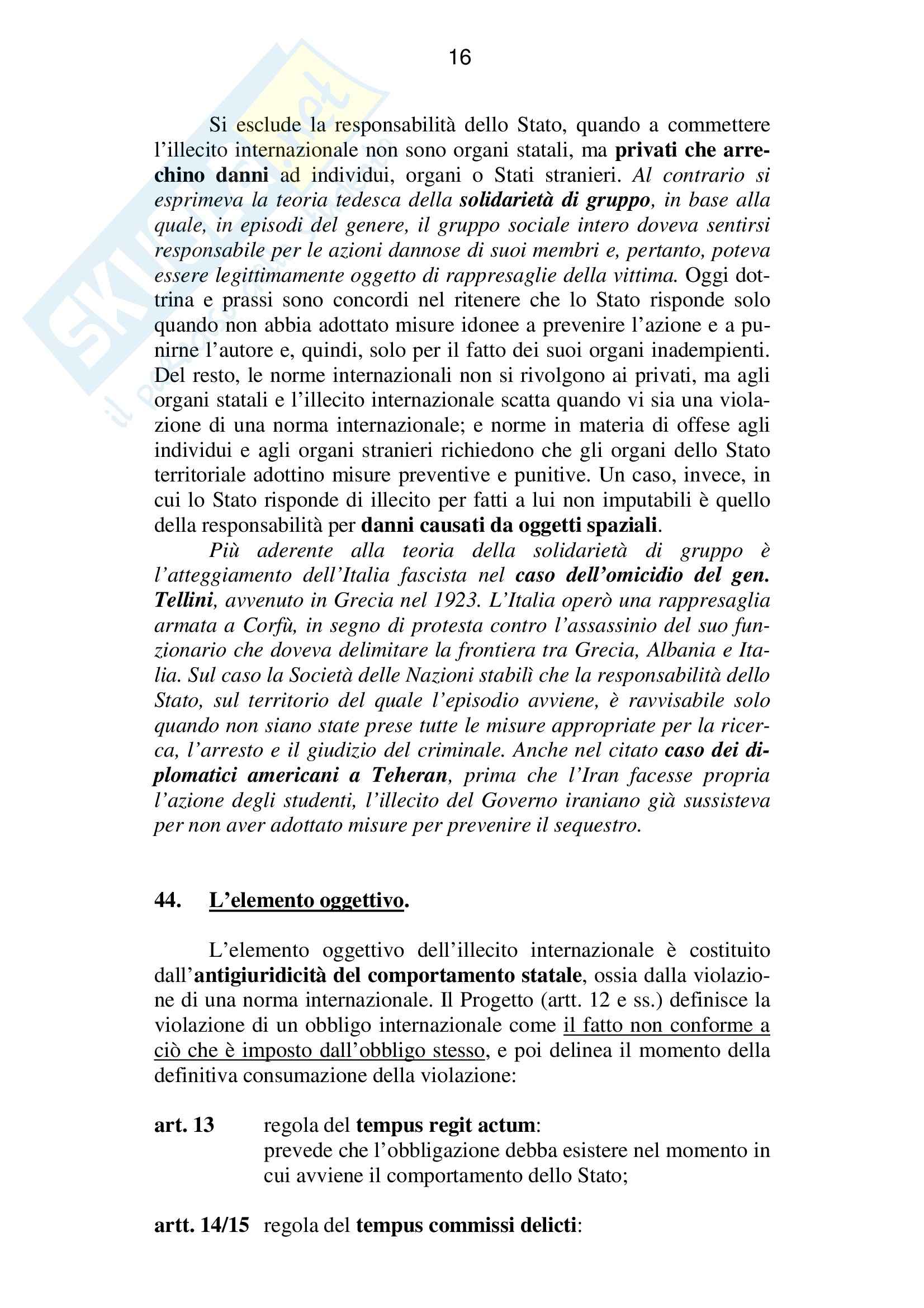 16

Si esclude la responsabilità dello Stato, quando a commettere l'illecito internazionale non sono organi statali, ma privati che arrechino danni ad individui, organi o Stati stranieri. Al contrario si esprimeva la teoria tedesca della solidarietà di gruppo, in base alla quale, in episodi del genere, il gruppo sociale intero doveva sentirsi responsabile per le azioni dannose di suoi membri e, pertanto, poteva essere legittimamente oggetto di rappresaglie della vittima. Oggi dottrina e prassi sono concordi nel ritenere che lo Stato risponde solo quando non abbia adottato misure idonee a prevenire l'azione e a punirne l'autore e, quindi, solo per il fatto dei suoi organi inadempienti. Del resto, le norme internazionali non si rivolgono ai privati, ma agli organi statali e l'illecito internazionale scatta quando vi sia una violazione di una norma internazionale; e norme in materia di offese agli individui e agli organi stranieri richiedono che gli organi dello Stato territoriale adottino misure preventive e punitive. Un caso, invece, in cui lo Stato risponde di illecito per fatti a lui non imputabili è quello della responsabilità per danni causati da oggetti spaziali.

Più aderente alla teoria della solidarietà di gruppo è l'atteggiamento dell'Italia fascista nel caso dell'omicidio del gen. Tellini, avvenuto in Grecia nel 1923. L'Italia operò una rappresaglia armata a Corfù, in segno di protesta contro l'assassinio del suo funzionario che doveva delimitare la frontiera tra Grecia, Albania e Italia. Sul caso la Società delle Nazioni stabilì che la responsabilità dello Stato, sul territorio del quale l'episodio avviene, è ravvisabile solo quando non siano state prese tutte le misure appropriate per la ricerca, l'arresto e il giudizio del criminale. Anche nel citato caso dei diplomatici americani a Teheran, prima che l'Iran facesse propria l'azione degli studenti, l'illecito del Governo iraniano già sussisteva per non aver adottato misure per prevenire il sequestro.

44. L'elemento oggettivo.

L'elemento oggettivo dell'illecito internazionale è costituito dall'antigiuridicità del comportamento statale, ossia dalla violazione di una norma internazionale. Il Progetto (artt. 12 e ss.) definisce la violazione di un obbligo internazionale come il fatto non conforme a ciò che è imposto dall'obbligo stesso, e poi delinea il momento della definitiva consumazione della violazione:

art. 13 regola del tempus regit actum:
prevede che l'obbligazione debba esistere nel momento in cui avviene il comportamento dello Stato;

artt. 14/15 regola del tempus commissi delicti: